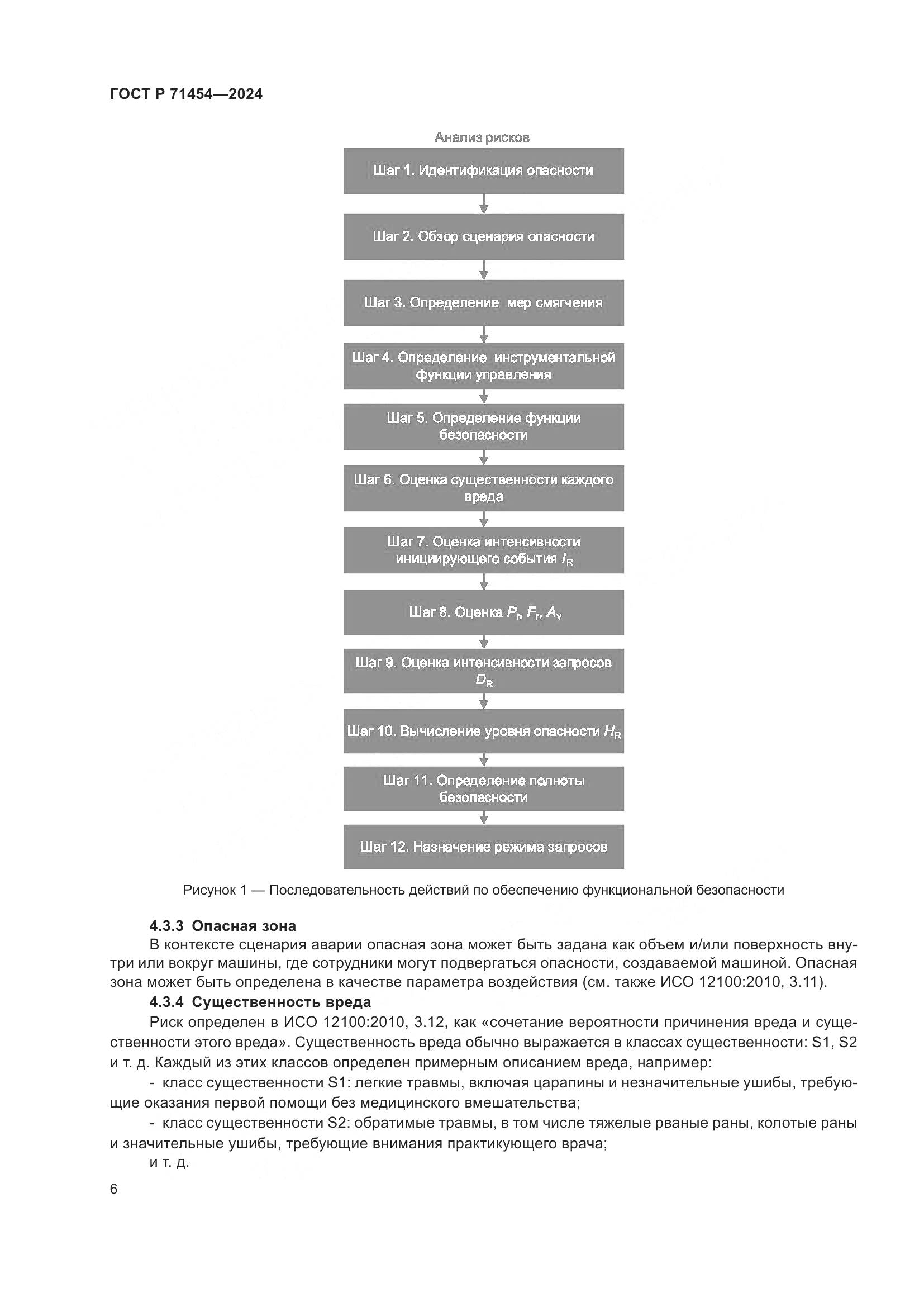 ГОСТ Р 71454—2024

Анализ рисков

Шаг 1. Идентификация опасности

Шаг 2. Обзор сценария опасности

Шаг 3. Определение мер смягчения

Шаг 4. Определение инструментальной функции управления

Шаг 5. Определение функции безопасности

Шаг 6. Оценка существенности каждого вреда

Шаг 7. Оценка интенсивности инициирующего события $I_R$

Шаг 8. Оценка $P_r$, $F_r$, $A_v$

Шаг 9. Оценка интенсивности запросов $D_R$

Шаг 10. Вычисление уровня опасности $H_R$

Шаг 11. Определение полноты безопасности

Шаг 12. Назначение режима запросов

Рисунок 1 — Последовательность действий по обеспечению функциональной безопасности

4.3.3 Опасная зона

В контексте сценария аварии опасная зона может быть задана как объем и/или поверхность внутри или вокруг машины, где сотрудники могут подвергаться опасности, создаваемой машиной. Опасная зона может быть определена в качестве параметра воздействия (см. также ИСО 12100:2010, 3.11).

4.3.4 Существенность вреда

Риск определен в ИСО 12100:2010, 3.12, как «сочетание вероятности причинения вреда и существенности этого вреда». Существенность вреда обычно выражается в классах существенности: S1, S2 и т. д. Каждый из этих классов определен примерным описанием вреда, например:

- класс существенности S1: легкие травмы, включая царапины и незначительные ушибы, требующие оказания первой помощи без медицинского вмешательства;

- класс существенности S2: обратимые травмы, в том числе тяжелые рваные раны, колотые раны и значительные ушибы, требующие внимания практикующего врача;

и т. д.

6